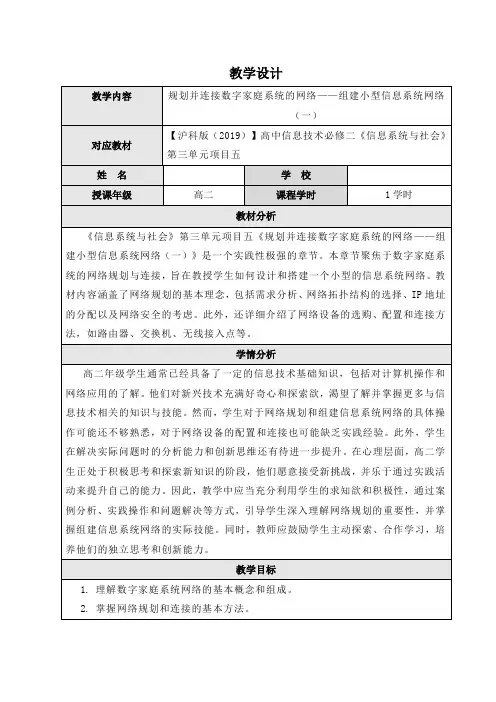 教学设计

| 教学内容 | 规划并连接数字家庭系统的网络——组建小型信息系统网络（一） | | |
|---|---|---|---|
| 对应教材 | 【沪科版（2019）】高中信息技术必修二《信息系统与社会》第三单元项目五 | | |
| 姓　名 | | 学　校 | |
| 授课年级 | 高二 | 课程学时 | 1 学时 |

教材分析

《信息系统与社会》第三单元项目五《规划并连接数字家庭系统的网络——组建小型信息系统网络（一）》是一个实践性极强的章节。本章节聚焦于数字家庭系统的网络规划与连接，旨在教授学生如何设计和搭建一个小型的信息系统网络。教材内容涵盖了网络规划的基本理念，包括需求分析、网络拓扑结构的选择、IP 地址的分配以及网络安全的考虑。此外，还详细介绍了网络设备的选购、配置和连接方法，如路由器、交换机、无线接入点等。

学情分析

高二年级学生通常已经具备了一定的信息技术基础知识，包括对计算机操作和网络应用的了解。他们对新兴技术充满好奇心和探索欲，渴望了解并掌握更多与信息技术相关的知识与技能。然而，学生对于网络规划和组建信息系统网络的具体操作可能还不够熟悉，对于网络设备的配置和连接也可能缺乏实践经验。此外，学生在解决实际问题时的分析能力和创新思维还有待进一步提升。在心理层面，高二学生正处于积极思考和探索新知识的阶段，他们愿意接受新挑战，并乐于通过实践活动来提升自己的能力。因此，教学中应当充分利用学生的求知欲和积极性，通过案例分析、实践操作和问题解决等方式，引导学生深入理解网络规划的重要性，并掌握组建信息系统网络的实际技能。同时，教师应鼓励学生主动探索、合作学习，培养他们的独立思考和创新能力。

教学目标

1. 理解数字家庭系统网络的基本概念和组成。
2. 掌握网络规划和连接的基本方法。